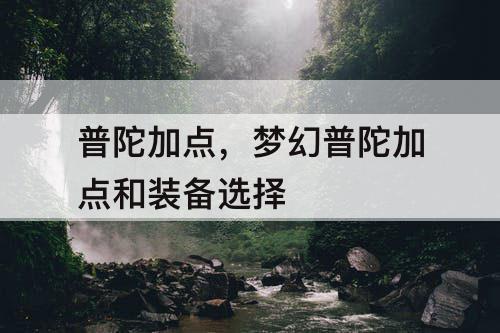 普陀加点，梦幻普陀加点和装备选择